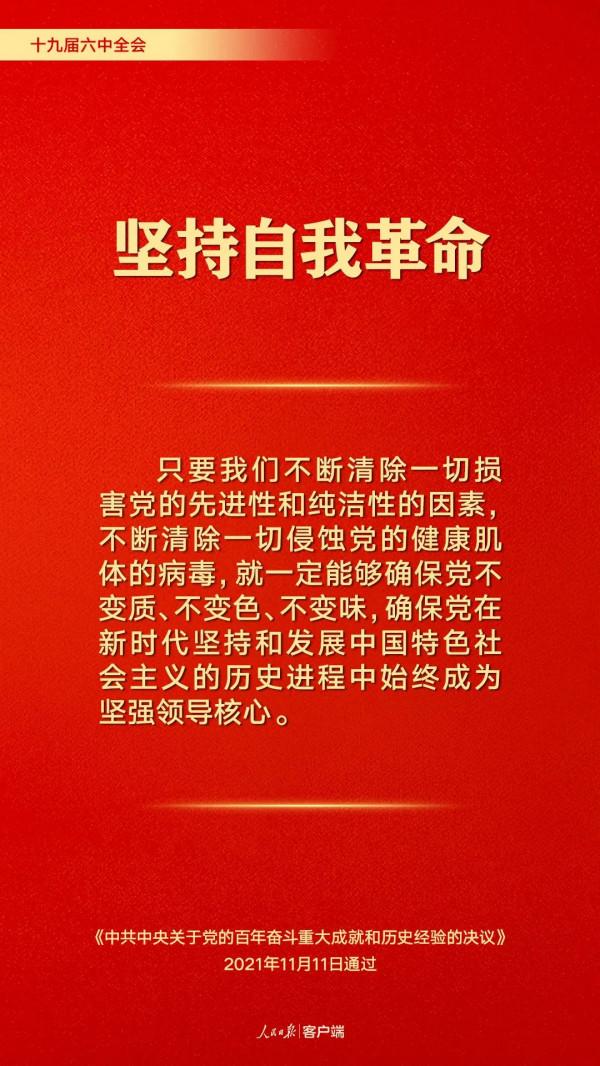 十九届六中全会

坚持自我革命

只要我们不断清除一切损害党的先进性和纯洁性的因素，不断清除一切侵蚀党的健康肌体的病毒，就一定能够确保党不变质、不变色、不变味，确保党在新时代坚持和发展中国特色社会主义的历史进程中始终成为坚强领导核心。

《中共中央关于党的百年奋斗重大成就和历史经验的决议》
2021年11月11日通过

人民日报 客户端